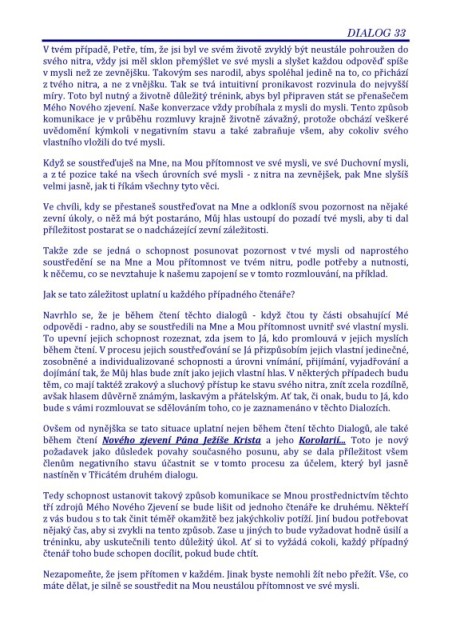 DIALOG 33

V tvém případě, Petře, tím, že jsi byl ve svém životě zvyklý být neustále pohroužen do svého nitra, vždy jsi měl sklon přemýšlet ve své mysli a slyšet každou odpověď spíše v mysli než ze zevnějšku. Takovým ses narodil, abys spoléhal jedině na to, co přichází z tvého nitra, a ne z vnějšku. Tak se tvá intuitivní pronikavost rozvinula do nejvyšší míry. Toto byl nutný a životně důležitý trénink, abys byl připraven stát se přenašečem Mého Nového zjevení. Naše konverzace vždy probíhala z mysli do mysli. Tento způsob komunikace je v průběhu rozmluvy krajně životně závažný, protože obchází veškeré uvědomění kýmkoli v negativním stavu a také zabraňuje všem, aby cokoliv svého vlastního vložili do tvé mysli.

Když se soustřeďuješ na Mne, na Mou přítomnost ve své mysli, ve své Duchovní mysli, a z té pozice také na všech úrovních své mysli - z nitra na zevnějšek, pak Mne slyšíš velmi jasně, jak ti říkám všechny tyto věci.

Ve chvíli, kdy se přestaneš soustřeďovat na Mne a odkloníš svou pozornost na nějaké zevní úkoly, o něž má být postaráno, Můj hlas ustoupí do pozadí tvé mysli, aby ti dal příležitost postarat se o nadcházející zevní záležitosti.

Takže zde se jedná o schopnost posunovat pozornost v tvé mysli od naprostého soustředění se na Mne a Mou přítomnost ve tvém nitru, podle potřeby a nutnosti, k něčemu, co se nevztahuje k našemu zapojení se v tomto rozmlouvání, na příklad.

Jak se tato záležitost uplatní u každého případného čtenáře?

Navrhlo se, že je během čtení těchto dialogů - když čtou ty části obsahující Mé odpovědi - radno, aby se soustředili na Mne a Mou přítomnost uvnitř své vlastní mysli. To upevní jejich schopnost rozeznat, zda jsem to Já, kdo promlouvá v jejich myslích během čtení. V procesu jejich soustřeďování se Já přizpůsobím jejich vlastní jedinečné, zosobněné a individualizované schopnosti a úrovni vnímání, přijímání, vyjadřování a dojímání tak, že Můj hlas bude znít jako jejich vlastní hlas. V některých případech budu těm, co mají taktéž zrakový a sluchový přístup ke stavu svého nitra, znít zcela rozdílně, avšak hlasem důvěrně známým, laskavým a přátelským. Ať tak, či onak, budu to Já, kdo bude s vámi rozmlouvat se sdělováním toho, co je zaznamenáno v těchto Dialozích.

Ovšem od nynějška se tato situace uplatní nejen během čtení těchto Dialogů, ale také během čtení Nového zjevení Pána Ježíše Krista a jeho Korolarií... Toto je nový požadavek jako důsledek povahy současného posunu, aby se dala příležitost všem členům negativního stavu účastnit se v tomto procesu za účelem, který byl jasně nastíněn v Třicátém druhém dialogu.

Tedy schopnost ustanovit takový způsob komunikace se Mnou prostřednictvím těchto tří zdrojů Mého Nového Zjevení se bude lišit od jednoho čtenáře ke druhému. Někteří z vás budou s to tak činit téměř okamžitě bez jakýchkoliv potíží. Jiní budou potřebovat nějaký čas, aby si zvykli na tento způsob. Zase u jiných to bude vyžadovat hodně úsilí a tréninku, aby uskutečnili tento důležitý úkol. Ať si to vyžádá cokoli, každý případný čtenář toho bude schopen docílit, pokud bude chtít.

Nezapomeňte, že jsem přítomen v každém. Jinak byste nemohli žít nebo přežít. Vše, co máte dělat, je silně se soustředit na Mou neustálou přítomnost ve své mysli.